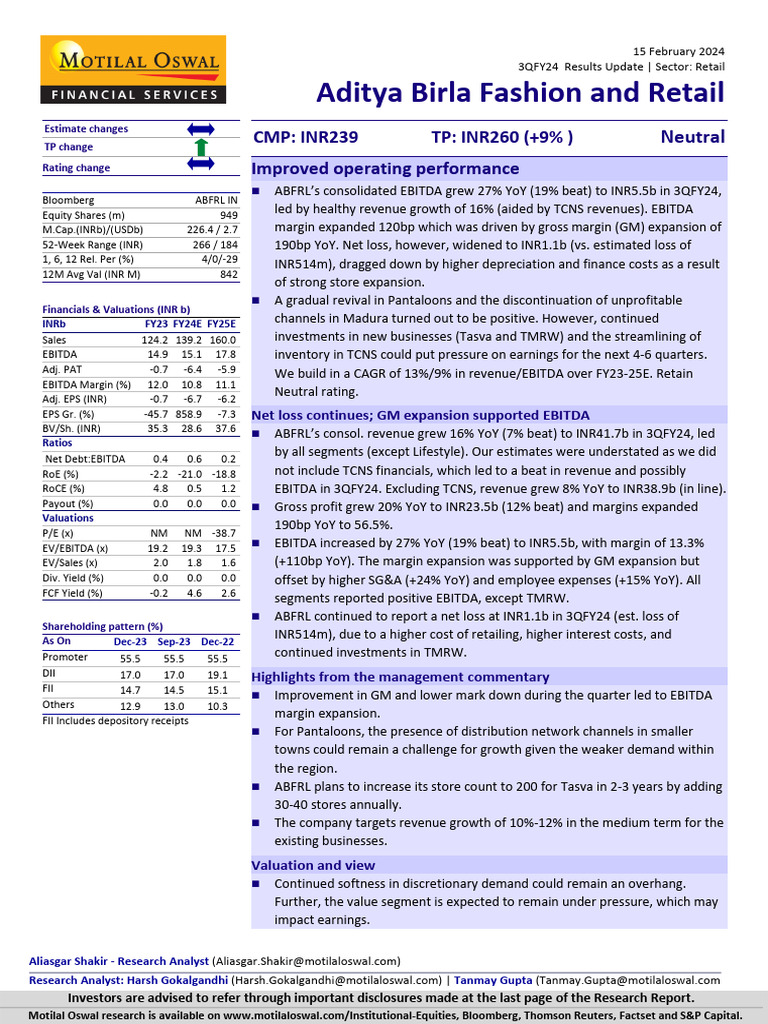 MOTILAL OSWAL
FINANCIAL SERVICES

15 February 2024
3QFY24 Results Update | Sector: Retail

Aditya Birla Fashion and Retail

Estimate changes
TP change
Rating change

| Bloomberg | ABFRL IN |
|---|---|
| Equity Shares (m) | 949 |
| M.Cap.(INRb)/(USDb) | 226.4 / 2.7 |
| 52-Week Range (INR) | 266 / 184 |
| 1, 6, 12 Rel. Per (%) | 4/0/-29 |
| 12M Avg Val (INR M) | 842 |

Financials & Valuations (INR b)

| INRb | FY23 | FY24E | FY25E |
|---|---|---|---|
| Sales | 124.2 | 139.2 | 160.0 |
| EBITDA | 14.9 | 15.1 | 17.8 |
| Adj. PAT | -0.7 | -6.4 | -5.9 |
| EBITDA Margin (%) | 12.0 | 10.8 | 11.1 |
| Adj. EPS (INR) | -0.7 | -6.7 | -6.2 |
| EPS Gr. (%) | -45.7 | 858.9 | -7.3 |
| BV/Sh. (INR) | 35.3 | 28.6 | 37.6 |
| Ratios | | | |
| Net Debt:EBITDA | 0.4 | 0.6 | 0.2 |
| RoE (%) | -2.2 | -21.0 | -18.8 |
| RoCE (%) | 4.8 | 0.5 | 1.2 |
| Payout (%) | 0.0 | 0.0 | 0.0 |
| Valuations | | | |
| P/E (x) | NM | NM | -38.7 |
| EV/EBITDA (x) | 19.2 | 19.3 | 17.5 |
| EV/Sales (x) | 2.0 | 1.8 | 1.6 |
| Div. Yield (%) | 0.0 | 0.0 | 0.0 |
| FCF Yield (%) | -0.2 | 4.6 | 2.6 |

Shareholding pattern (%)

| As On | Dec-23 | Sep-23 | Dec-22 |
|---|---|---|---|
| Promoter | 55.5 | 55.5 | 55.5 |
| DII | 17.0 | 17.0 | 19.1 |
| FII | 14.7 | 14.5 | 15.1 |
| Others | 12.9 | 13.0 | 10.3 |

FII Includes depository receipts

CMP: INR239 TP: INR260 (+9% ) Neutral

Improved operating performance
■ ABFRL's consolidated EBITDA grew 27% YoY (19% beat) to INR5.5b in 3QFY24, led by healthy revenue growth of 16% (aided by TCNS revenues). EBITDA margin expanded 120bp which was driven by gross margin (GM) expansion of 190bp YoY. Net loss, however, widened to INR1.1b (vs. estimated loss of INR514m), dragged down by higher depreciation and finance costs as a result of strong store expansion.
■ A gradual revival in Pantaloons and the discontinuation of unprofitable channels in Madura turned out to be positive. However, continued investments in new businesses (Tasva and TMRW) and the streamlining of inventory in TCNS could put pressure on earnings for the next 4-6 quarters. We build in a CAGR of 13%/9% in revenue/EBITDA over FY23-25E. Retain Neutral rating.

Net loss continues; GM expansion supported EBITDA
■ ABFRL's consol. revenue grew 16% YoY (7% beat) to INR41.7b in 3QFY24, led by all segments (except Lifestyle). Our estimates were understated as we did not include TCNS financials, which led to a beat in revenue and possibly EBITDA in 3QFY24. Excluding TCNS, revenue grew 8% YoY to INR38.9b (in line).
■ Gross profit grew 20% YoY to INR23.5b (12% beat) and margins expanded 190bp YoY to 56.5%.
■ EBITDA increased by 27% YoY (19% beat) to INR5.5b, with margin of 13.3% (+110bp YoY). The margin expansion was supported by GM expansion but offset by higher SG&A (+24% YoY) and employee expenses (+15% YoY). All segments reported positive EBITDA, except TMRW.
■ ABFRL continued to report a net loss at INR1.1b in 3QFY24 (est. loss of INR514m), due to a higher cost of retailing, higher interest costs, and continued investments in TMRW.

Highlights from the management commentary
■ Improvement in GM and lower mark down during the quarter led to EBITDA margin expansion.
■ For Pantaloons, the presence of distribution network channels in smaller towns could remain a challenge for growth given the weaker demand within the region.
■ ABFRL plans to increase its store count to 200 for Tasva in 2-3 years by adding 30-40 stores annually.
■ The company targets revenue growth of 10%-12% in the medium term for the existing businesses.

Valuation and view
■ Continued softness in discretionary demand could remain an overhang. Further, the value segment is expected to remain under pressure, which may impact earnings.

Aliasgar Shakir - Research Analyst (Aliasgar.Shakir@motilaloswal.com)
Research Analyst: Harsh Gokalgandhi (Harsh.Gokalgandhi@motilaloswal.com) | Tanmay Gupta (Tanmay.Gupta@motilaloswal.com)
Investors are advised to refer through important disclosures made at the last page of the Research Report.
Motilal Oswal research is available on www.motilaloswal.com/Institutional-Equities, Bloomberg, Thomson Reuters, Factset and S&P Capital.